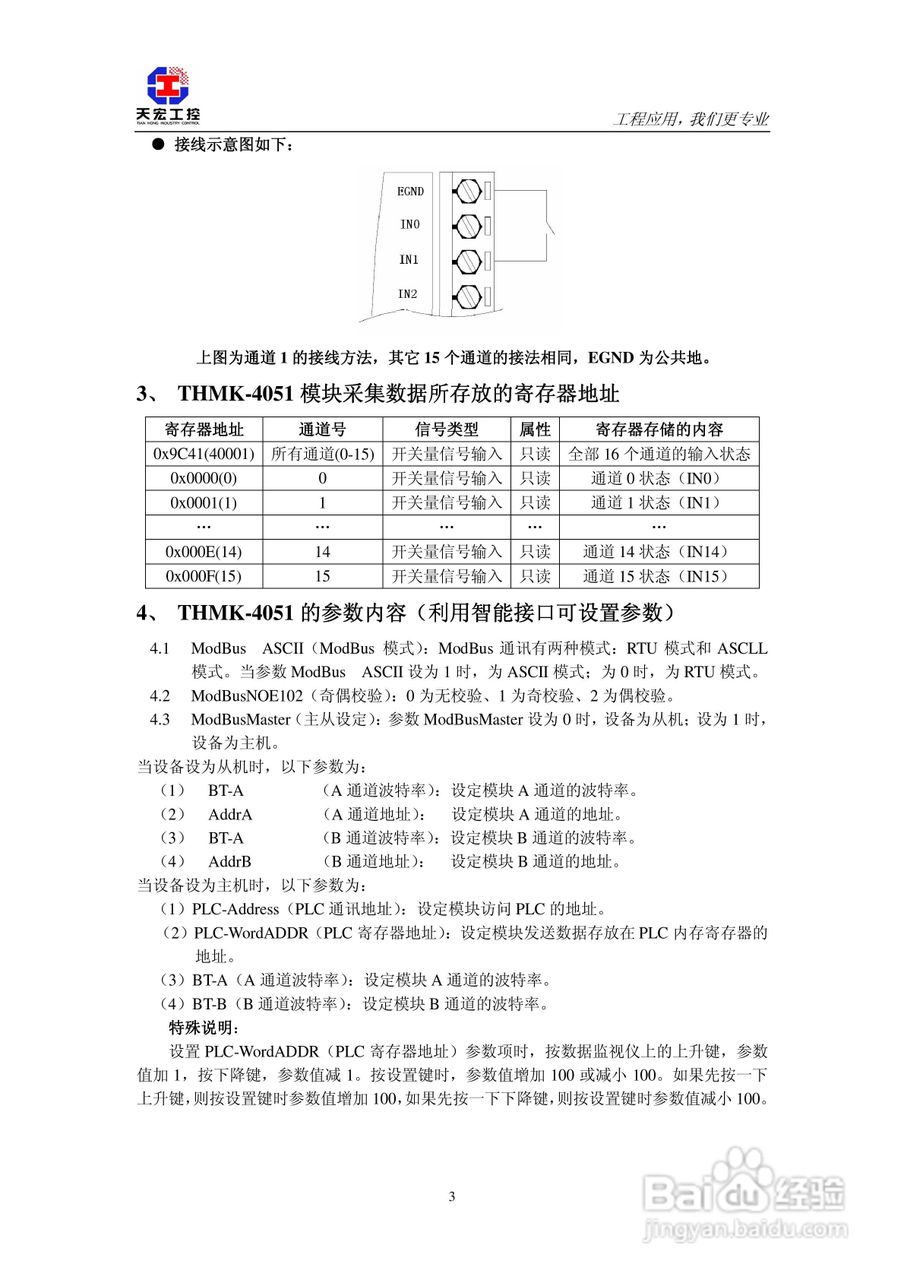 天宏工控
TIAN HONG INDUSTRY CONTROL

工程应用，我们更专业

● 接线示意图如下：

EGND
IN0
IN1
IN2

上图为通道 1 的接线方法，其它 15 个通道的接法相同，EGND 为公共地。

3、 THMK-4051 模块采集数据所存放的寄存器地址

| 寄存器地址 | 通道号 | 信号类型 | 属性 | 寄存器存储的内容 |
|---|---|---|---|---|
| 0x9C41(40001) | 所有通道(0-15) | 开关量信号输入 | 只读 | 全部 16 个通道的输入状态 |
| 0x0000(0) | 0 | 开关量信号输入 | 只读 | 通道 0 状态（IN0） |
| 0x0001(1) | 1 | 开关量信号输入 | 只读 | 通道 1 状态（IN1） |
| … | … | … | … | … |
| 0x000E(14) | 14 | 开关量信号输入 | 只读 | 通道 14 状态（IN14） |
| 0x000F(15) | 15 | 开关量信号输入 | 只读 | 通道 15 状态（IN15） |

4、 THMK-4051 的参数内容（利用智能接口可设置参数）

4.1 ModBus ASCII（ModBus 模式）：ModBus 通讯有两种模式：RTU 模式和 ASCLL 模式。当参数 ModBus ASCII 设为 1 时，为 ASCII 模式；为 0 时，为 RTU 模式。
4.2 ModBusNOE102（奇偶校验）：0 为无校验、1 为奇校验、2 为偶校验。
4.3 ModBusMaster（主从设定）：参数 ModBusMaster 设为 0 时，设备为从机；设为 1 时，设备为主机。

当设备设为从机时，以下参数为：
（1） BT-A （A 通道波特率）：设定模块 A 通道的波特率。
（2） AddrA （A 通道地址）： 设定模块 A 通道的地址。
（3） BT-A （B 通道波特率）：设定模块 B 通道的波特率。
（4） AddrB （B 通道地址）： 设定模块 B 通道的地址。

当设备设为主机时，以下参数为：
（1）PLC-Address（PLC 通讯地址）：设定模块访问 PLC 的地址。
（2）PLC-WordADDR（PLC 寄存器地址）：设定模块发送数据存放在 PLC 内存寄存器的地址。
（3）BT-A（A 通道波特率）：设定模块 A 通道的波特率。
（4）BT-B（B 通道波特率）：设定模块 B 通道的波特率。

特殊说明：
设置 PLC-WordADDR（PLC 寄存器地址）参数项时，按数据监视仪上的上升键，参数值加 1，按下降键，参数值减 1。按设置键时，参数值增加 100 或减小 100。如果先按一下上升键，则按设置键时参数值增加 100，如果先按一下下降键，则按设置键时参数值减小 100。

3

Baidu经验
jingyan.baidu.com